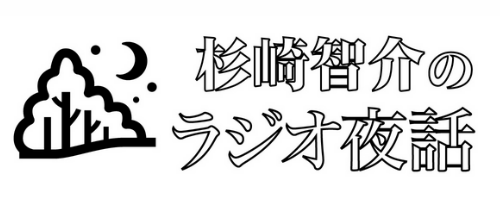 杉崎智介の
ラジオ夜話